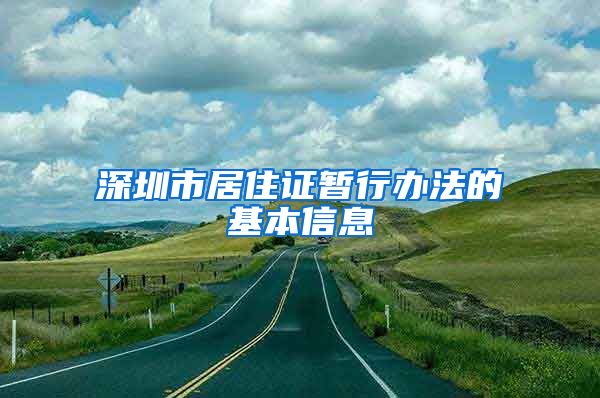 深圳市居住证暂行办法的基本信息